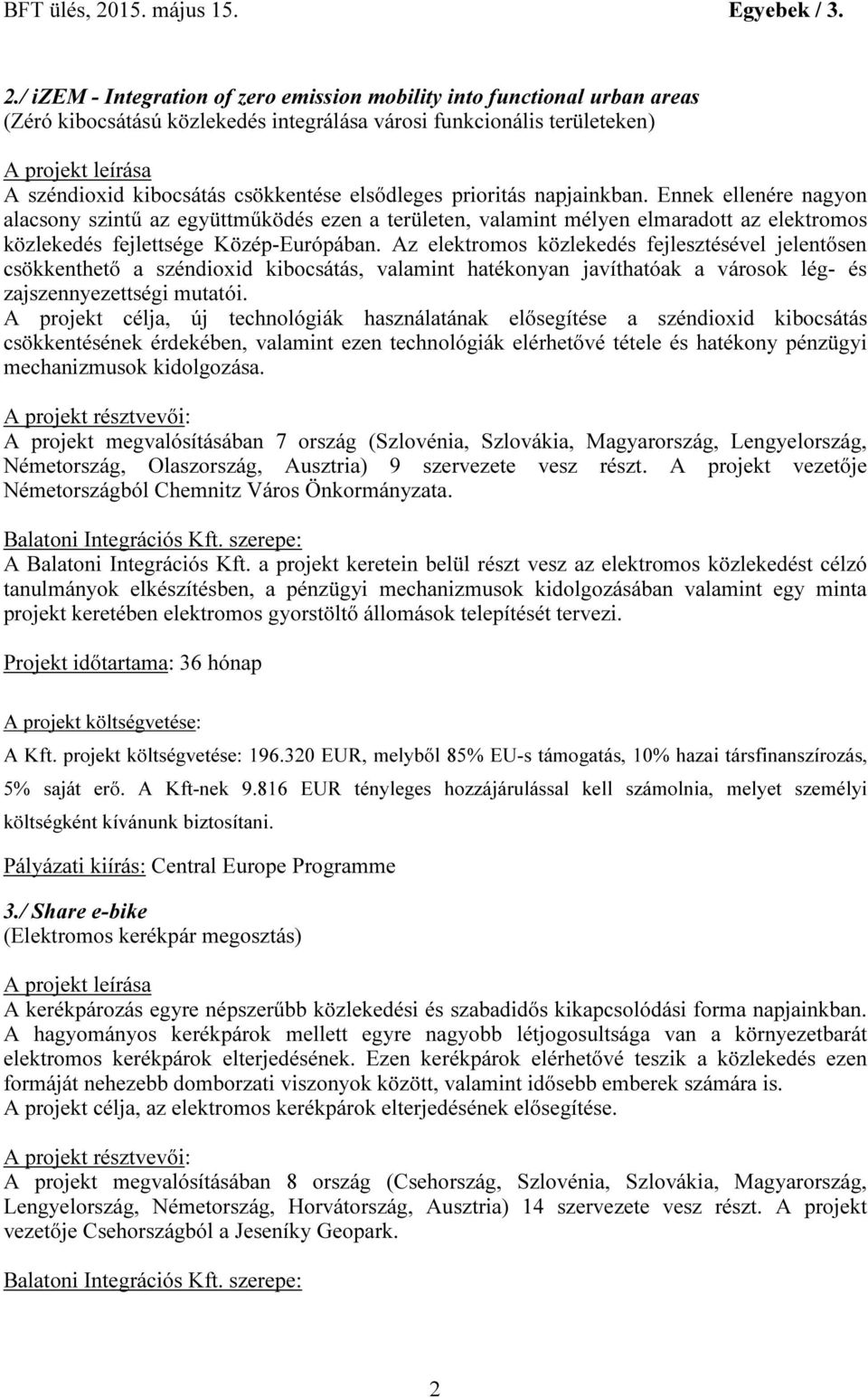 BFT ülés, 2015. május 15. Egyebek / 3.

2./ iZEM - Integration of zero emission mobility into functional urban areas
(Zéró kibocsátású közlekedés integrálása városi funkcionális területeken)
A projekt leírása
A széndioxid kibocsátás csökkentése elsődleges prioritás napjainkban. Ennek ellenére nagyon alacsony szintű az együttműködés ezen a területen, valamint mélyen elmaradott az elektromos közlekedés fejlettsége Közép-Európában. Az elektromos közlekedés fejlesztésével jelentősen csökkenthető a széndioxid kibocsátás, valamint hatékonyan javíthatóak a városok lég- és zajszennyezettségi mutatói.
A projekt célja, új technológiák használatának elősegítése a széndioxid kibocsátás csökkentésének érdekében, valamint ezen technológiák elérhetővé tétele és hatékony pénzügyi mechanizmusok kidolgozása.

A projekt résztvevői:
A projekt megvalósításában 7 ország (Szlovénia, Szlovákia, Magyarország, Lengyelország, Németország, Olaszország, Ausztria) 9 szervezete vesz részt. A projekt vezetője Németországból Chemnitz Város Önkormányzata.

Balatoni Integrációs Kft. szerepe:
A Balatoni Integrációs Kft. a projekt keretein belül részt vesz az elektromos közlekedést célzó tanulmányok elkészítésben, a pénzügyi mechanizmusok kidolgozásában valamint egy minta projekt keretében elektromos gyorstöltő állomások telepítését tervezi.

Projekt időtartama: 36 hónap

A projekt költségvetése:
A Kft. projekt költségvetése: 196.320 EUR, melyből 85% EU-s támogatás, 10% hazai társfinanszírozás, 5% saját erő. A Kft-nek 9.816 EUR tényleges hozzájárulással kell számolnia, melyet személyi költségként kívánunk biztosítani.

Pályázati kiírás: Central Europe Programme

3./ Share e-bike
(Elektromos kerékpár megosztás)

A projekt leírása
A kerékpározás egyre népszerűbb közlekedési és szabadidős kikapcsolódási forma napjainkban. A hagyományos kerékpárok mellett egyre nagyobb létjogosultsága van a környezetbarát elektromos kerékpárok elterjedésének. Ezen kerékpárok elérhetővé teszik a közlekedés ezen formáját nehezebb domborzati viszonyok között, valamint idősebb emberek számára is.
A projekt célja, az elektromos kerékpárok elterjedésének elősegítése.

A projekt résztvevői:
A projekt megvalósításában 8 ország (Csehország, Szlovénia, Szlovákia, Magyarország, Lengyelország, Németország, Horvátország, Ausztria) 14 szervezete vesz részt. A projekt vezetője Csehországból a Jeseníky Geopark.

Balatoni Integrációs Kft. szerepe:

2